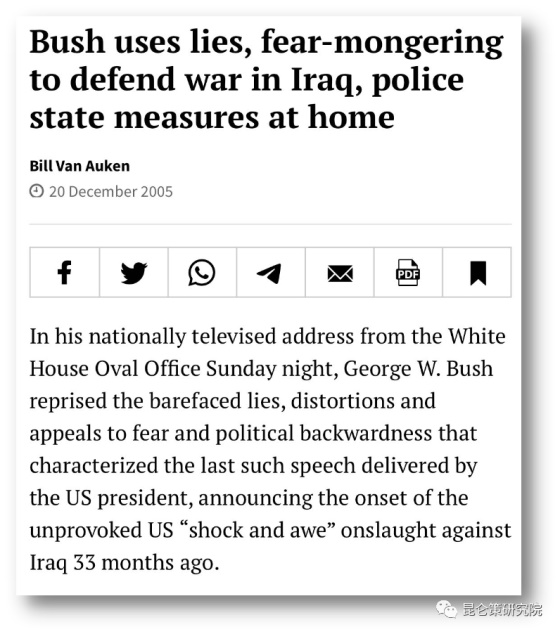 Bush uses lies, fear-mongering to defend war in Iraq, police state measures at home

Bill Van Auken

20 December 2005

PDF

In his nationally televised address from the White House Oval Office Sunday night, George W. Bush reprised the barefaced lies, distortions and appeals to fear and political backwardness that characterized the last such speech delivered by the US president, announcing the onset of the unprovoked US “shock and awe” onslaught against Iraq 33 months ago.

昆仑策研究院